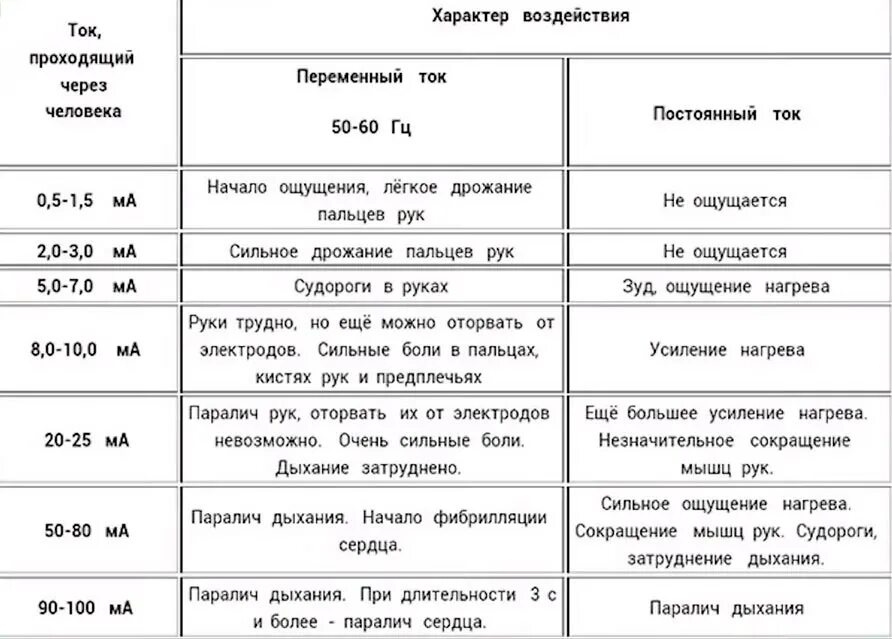 | Ток, проходящий через человека | Характер воздействия | |
|---|---|---|
| | Переменный ток 50-60 Гц | Постоянный ток |
| 0,5-1,5 мА | Начало ощущения, лёгкое дрожание пальцев рук | Не ощущается |
| 2,0-3,0 мА | Сильное дрожание пальцев рук | Не ощущается |
| 5,0-7,0 мА | Судороги в руках | Зуд, ощущение нагрева |
| 8,0-10,0 мА | Руки трудно, но ещё можно оторвать от электродов. Сильные боли в пальцах, кистях рук и предплечьях | Усиление нагрева |
| 20-25 мА | Паралич рук, оторвать их от электродов невозможно. Очень сильные боли. Дыхание затруднено. | Ещё большее усиление нагрева. Незначительное сокращение мышц рук. |
| 50-80 мА | Паралич дыхания. Начало фибрилляции сердца. | Сильное ощущение нагрева. Сокращение мышц рук. Судороги, затруднение дыхания. |
| 90-100 мА | Паралич дыхания. При длительности 3 с и более - паралич сердца. | Паралич дыхания |